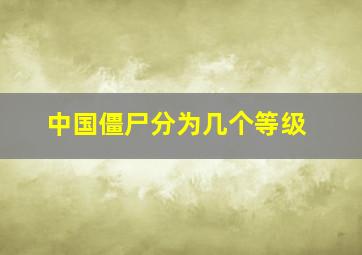 中国僵尸分为几个等级